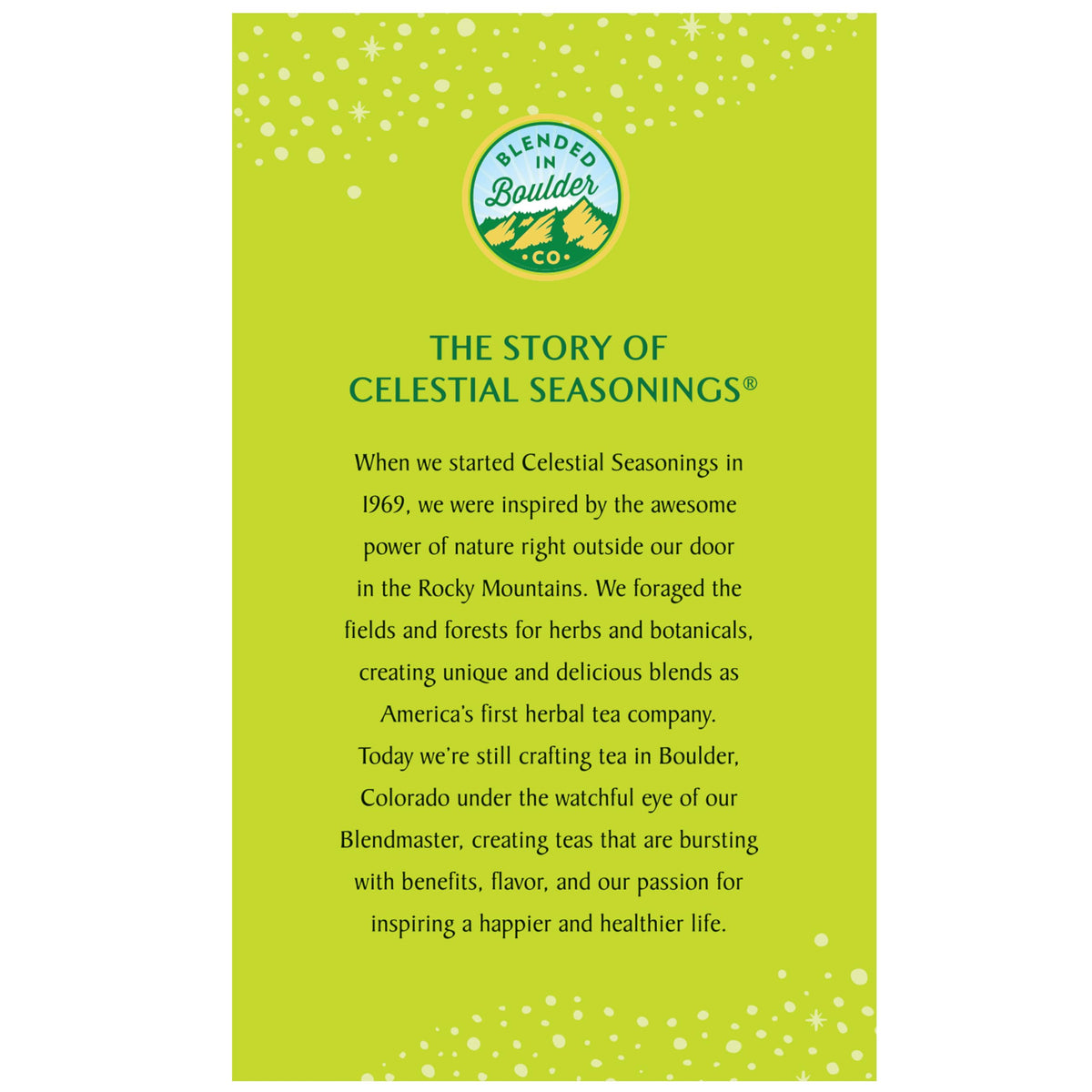 BLENDED IN Boulder CO

THE STORY OF CELESTIAL SEASONINGS®

When we started Celestial Seasonings in 1969, we were inspired by the awesome power of nature right outside our door in the Rocky Mountains. We foraged the fields and forests for herbs and botanicals, creating unique and delicious blends as America's first herbal tea company. Today we're still crafting tea in Boulder, Colorado under the watchful eye of our Blendmaster, creating teas that are bursting with benefits, flavor, and our passion for inspiring a happier and healthier life.